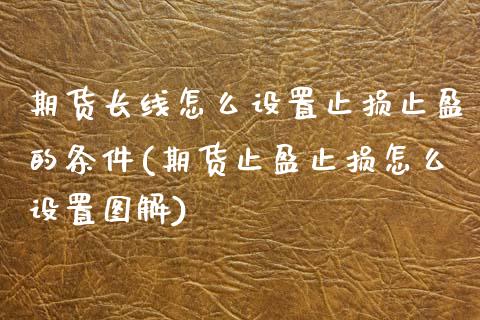 期货长线怎么设置止损止盈的条件(期货止盈止损怎么设置图解)